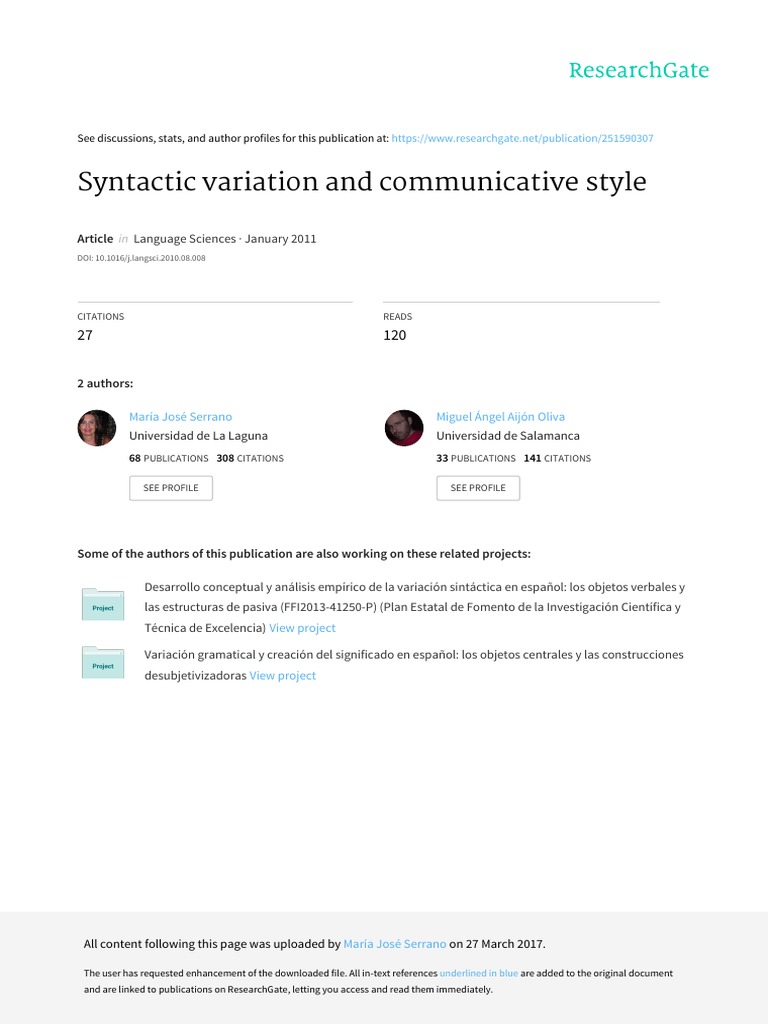 ResearchGate

See discussions, stats, and author profiles for this publication at: https://www.researchgate.net/publication/251590307

Syntactic variation and communicative style

Article in Language Sciences · January 2011

DOI: 10.1016/j.langsci.2010.08.008

CITATIONS
27

READS
120

2 authors:

María José Serrano
Universidad de La Laguna
68 PUBLICATIONS 308 CITATIONS
SEE PROFILE

Miguel Ángel Aijón Oliva
Universidad de Salamanca
33 PUBLICATIONS 141 CITATIONS
SEE PROFILE

Some of the authors of this publication are also working on these related projects:

Project
Desarrollo conceptual y análisis empírico de la variación sintáctica en español: los objetos verbales y las estructuras de pasiva (FFI2013-41250-P) (Plan Estatal de Fomento de la Investigación Científica y Técnica de Excelencia) View project

Project
Variación gramatical y creación del significado en español: los objetos centrales y las construcciones desubjetivizadoras View project

All content following this page was uploaded by María José Serrano on 27 March 2017.

The user has requested enhancement of the downloaded file. All in-text references underlined in blue are added to the original document and are linked to publications on ResearchGate, letting you access and read them immediately.